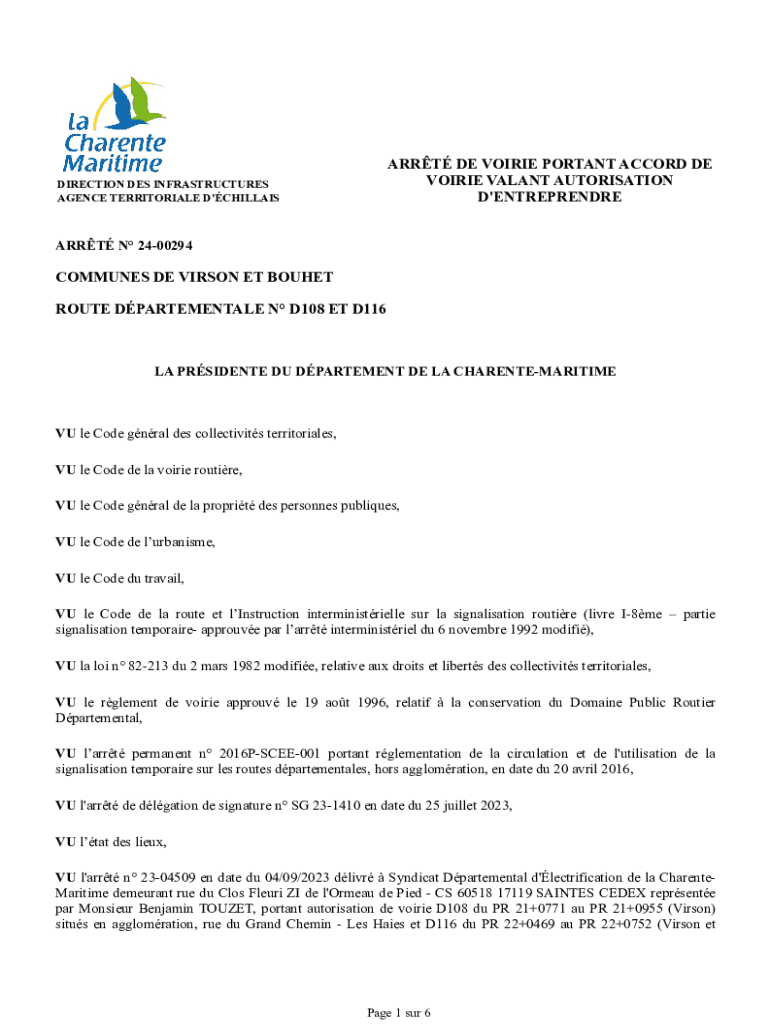 La Charente Maritime

DIRECTION DES INFRASTRUCTURES
AGENCE TERRITORIALE D'ÉCHILLAIS

ARRÊTÉ DE VOIRIE PORTANT ACCORD DE VOIRIE VALANT AUTORISATION D'ENTREPRENDRE

ARRÊTÉ N° 24-00294

COMMUNES DE VIRSON ET BOUHET

ROUTE DÉPARTEMENTALE N° D108 ET D116

LA PRÉSIDENTE DU DÉPARTEMENT DE LA CHARENTE-MARITIME

VU le Code général des collectivités territoriales,

VU le Code de la voirie routière,

VU le Code général de la propriété des personnes publiques,

VU le Code de l'urbanisme,

VU le Code du travail,

VU le Code de la route et l'Instruction interministérielle sur la signalisation routière (livre I-8ème – partie signalisation temporaire- approuvée par l'arrêté interministériel du 6 novembre 1992 modifié),

VU la loi n° 82-213 du 2 mars 1982 modifiée, relative aux droits et libertés des collectivités territoriales,

VU le règlement de voirie approuvé le 19 août 1996, relatif à la conservation du Domaine Public Routier Départemental,

VU l'arrêté permanent n° 2016P-SCEE-001 portant réglementation de la circulation et de l'utilisation de la signalisation temporaire sur les routes départementales, hors agglomération, en date du 20 avril 2016,

VU l'arrêté de délégation de signature n° SG 23-1410 en date du 25 juillet 2023,

VU l'état des lieux,

VU l'arrêté n° 23-04509 en date du 04/09/2023 délivré à Syndicat Départemental d'Électrification de la Charente-Maritime demeurant rue du Clos Fleuri ZI de l'Ormeau de Pied - CS 60518 17119 SAINTES CEDEX représentée par Monsieur Benjamin TOUZET, portant autorisation de voirie D108 du PR 21+0771 au PR 21+0955 (Virson) situés en agglomération, rue du Grand Chemin - Les Haies et D116 du PR 22+0469 au PR 22+0752 (Virson et

Page 1 sur 6